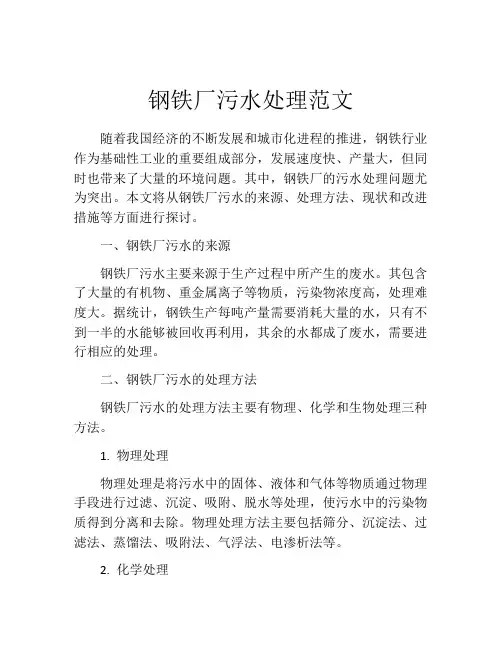 钢铁厂污水处理范文

随着我国经济的不断发展和城市化进程的推进，钢铁行业作为基础性工业的重要组成部分，发展速度快、产量大，但同时也带来了大量的环境问题。其中，钢铁厂的污水处理问题尤为突出。本文将从钢铁厂污水的来源、处理方法、现状和改进措施等方面进行探讨。

一、钢铁厂污水的来源

钢铁厂污水主要来源于生产过程中所产生的废水。其包含了大量的有机物、重金属离子等物质，污染物浓度高，处理难度大。据统计，钢铁生产每吨产量需要消耗大量的水，只有不到一半的水能够被回收再利用，其余的水都成了废水，需要进行相应的处理。

二、钢铁厂污水的处理方法

钢铁厂污水的处理方法主要有物理、化学和生物处理三种方法。

1. 物理处理

物理处理是将污水中的固体、液体和气体等物质通过物理手段进行过滤、沉淀、吸附、脱水等处理，使污水中的污染物质得到分离和去除。物理处理方法主要包括筛分、沉淀法、过滤法、蒸馏法、吸附法、气浮法、电渗析法等。

2. 化学处理